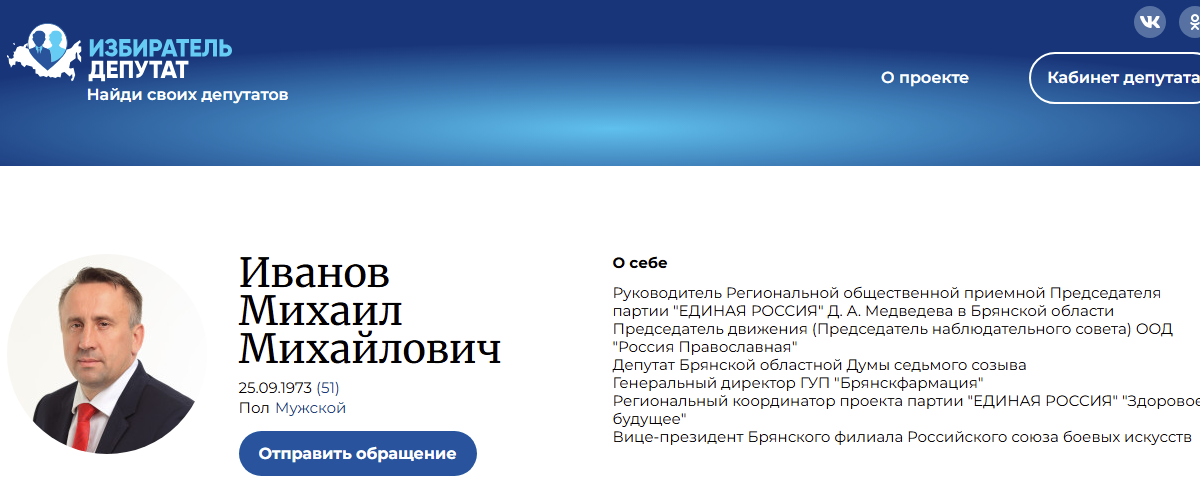 ИЗБИРАТЕЛЬ
ДЕПУТАТ
Найди своих депутатов

О проекте

Кабинет депутата

Иванов Михаил Михайлович

25.09.1973 (51)
Пол Мужской

Отправить обращение

О себе

Руководитель Региональной общественной приемной Председателя партии "ЕДИНАЯ РОССИЯ" Д. А. Медведева в Брянской области
Председатель движения (Председатель наблюдательного совета) ООД "Россия Православная"
Депутат Брянской областной Думы седьмого созыва
Генеральный директор ГУП "Брянскфармация"
Региональный координатор проекта партии "ЕДИНАЯ РОССИЯ" "Здоровое будущее"
Вице-президент Брянского филиала Российского союза боевых искусств